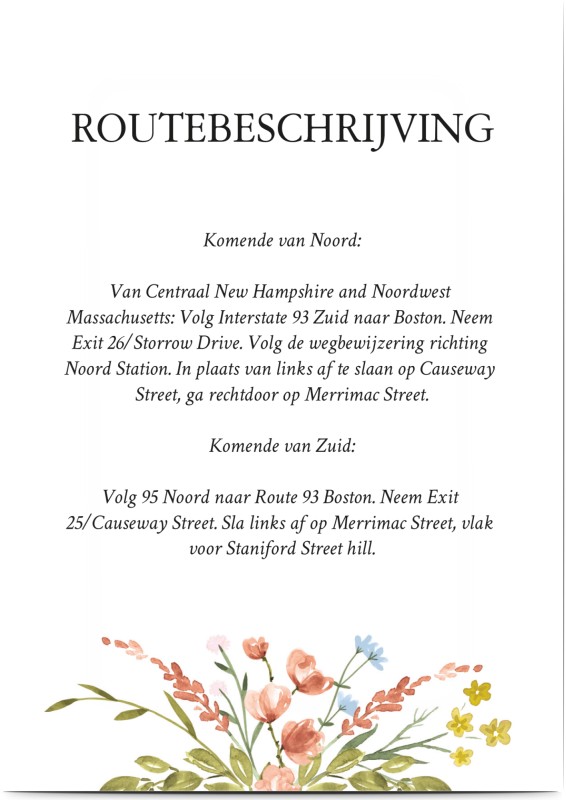 ROUTEBESCHRIJVING

Komende van Noord:

Van Centraal New Hampshire and Noordwest Massachusetts: Volg Interstate 93 Zuid naar Boston. Neem Exit 26/Storrow Drive. Volg de wegbewijzering richting Noord Station. In plaats van links af te slaan op Causeway Street, ga rechtdoor op Merrimac Street.

Komende van Zuid:

Volg 95 Noord naar Route 93 Boston. Neem Exit 25/Causeway Street. Sla links af op Merrimac Street, vlak voor Staniford Street hill.